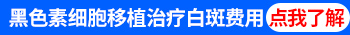 黑色素细胞移植治疗白斑费用 点我了解